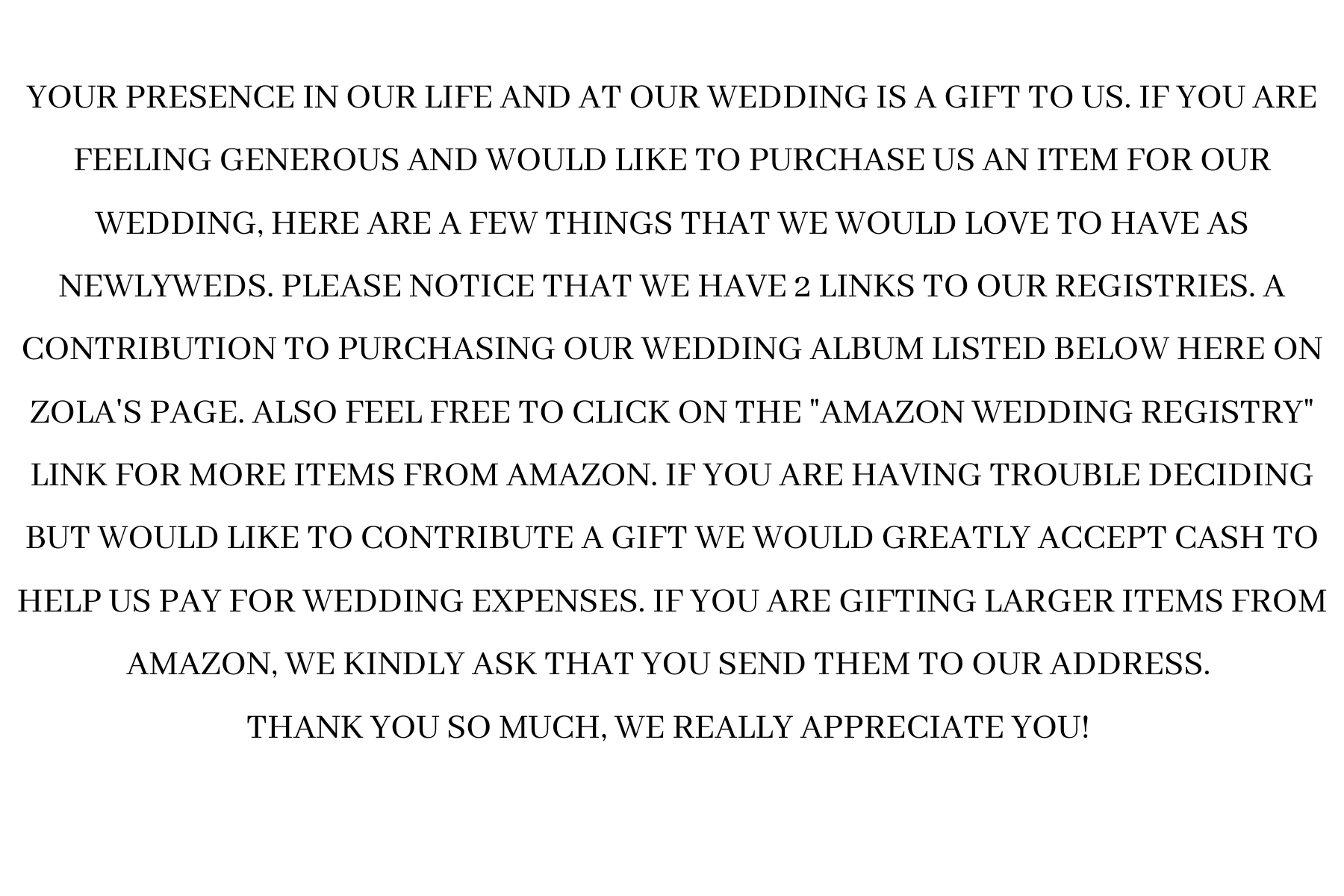 YOUR PRESENCE IN OUR LIFE AND AT OUR WEDDING IS A GIFT TO US. IF YOU ARE FEELING GENEROUS AND WOULD LIKE TO PURCHASE US AN ITEM FOR OUR WEDDING, HERE ARE A FEW THINGS THAT WE WOULD LOVE TO HAVE AS NEWLYWEDS. PLEASE NOTICE THAT WE HAVE 2 LINKS TO OUR REGISTRIES. A CONTRIBUTION TO PURCHASING OUR WEDDING ALBUM LISTED BELOW HERE ON ZOLA'S PAGE. ALSO FEEL FREE TO CLICK ON THE "AMAZON WEDDING REGISTRY" LINK FOR MORE ITEMS FROM AMAZON. IF YOU ARE HAVING TROUBLE DECIDING BUT WOULD LIKE TO CONTRIBUTE A GIFT WE WOULD GREATLY ACCEPT CASH TO HELP US PAY FOR WEDDING EXPENSES. IF YOU ARE GIFTING LARGER ITEMS FROM AMAZON, WE KINDLY ASK THAT YOU SEND THEM TO OUR ADDRESS.

THANK YOU SO MUCH, WE REALLY APPRECIATE YOU!